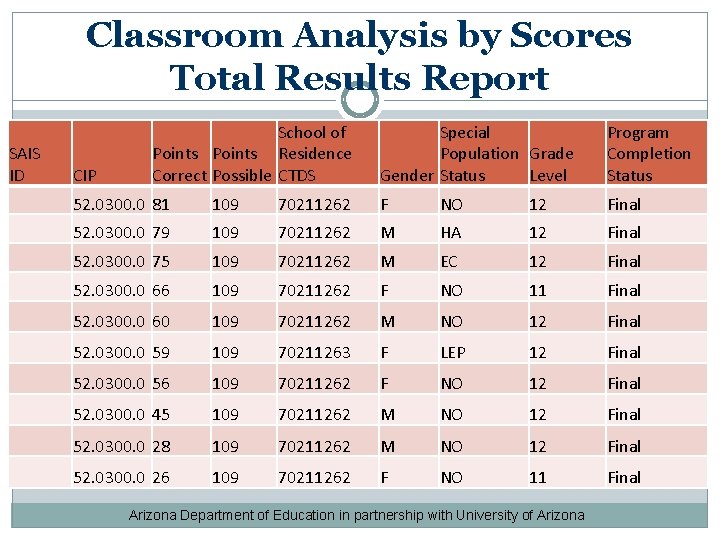 Classroom Analysis by Scores
Total Results Report

| SAIS ID | CIP | Points Correct | Points Possible | School of Residence CTDS | Gender | Special Population Status | Grade Level | Program Completion Status |
|---|---|---|---|---|---|---|---|---|
| | 52.0300.0 | 81 | 109 | 70211262 | F | NO | 12 | Final |
| | 52.0300.0 | 79 | 109 | 70211262 | M | HA | 12 | Final |
| | 52.0300.0 | 75 | 109 | 70211262 | M | EC | 12 | Final |
| | 52.0300.0 | 66 | 109 | 70211262 | F | NO | 11 | Final |
| | 52.0300.0 | 60 | 109 | 70211262 | M | NO | 12 | Final |
| | 52.0300.0 | 59 | 109 | 70211263 | F | LEP | 12 | Final |
| | 52.0300.0 | 56 | 109 | 70211262 | F | NO | 12 | Final |
| | 52.0300.0 | 45 | 109 | 70211262 | M | NO | 12 | Final |
| | 52.0300.0 | 28 | 109 | 70211262 | M | NO | 12 | Final |
| | 52.0300.0 | 26 | 109 | 70211262 | F | NO | 11 | Final |

Arizona Department of Education in partnership with University of Arizona